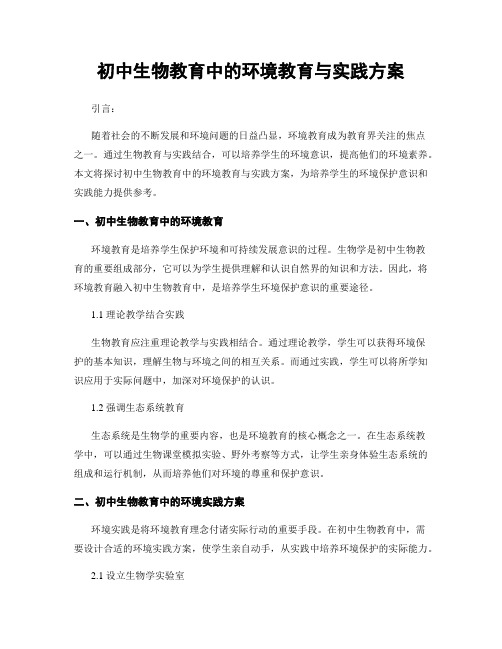 初中生物教育中的环境教育与实践方案

引言：

随着社会的不断发展和环境问题的日益凸显，环境教育成为教育界关注的焦点之一。通过生物教育与实践结合，可以培养学生的环境意识，提高他们的环境素养。本文将探讨初中生物教育中的环境教育与实践方案，为培养学生的环境保护意识和实践能力提供参考。

一、初中生物教育中的环境教育

环境教育是培养学生保护环境和可持续发展意识的过程。生物学是初中生物教育的重要组成部分，它可以为学生提供理解和认识自然界的知识和方法。因此，将环境教育融入初中生物教育中，是培养学生环境保护意识的重要途径。

1.1 理论教学结合实践

生物教育应注重理论教学与实践相结合。通过理论教学，学生可以获得环境保护的基本知识，理解生物与环境之间的相互关系。而通过实践，学生可以将所学知识应用于实际问题中，加深对环境保护的认识。

1.2 强调生态系统教育

生态系统是生物学的重要内容，也是环境教育的核心概念之一。在生态系统教学中，可以通过生物课堂模拟实验、野外考察等方式，让学生亲身体验生态系统的组成和运行机制，从而培养他们对环境的尊重和保护意识。

二、初中生物教育中的环境实践方案

环境实践是将环境教育理念付诸实际行动的重要手段。在初中生物教育中，需要设计合适的环境实践方案，使学生亲自动手，从实践中培养环境保护的实际能力。

2.1 设立生物学实验室